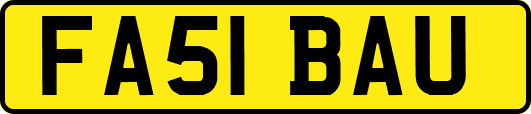 FA51 BAU